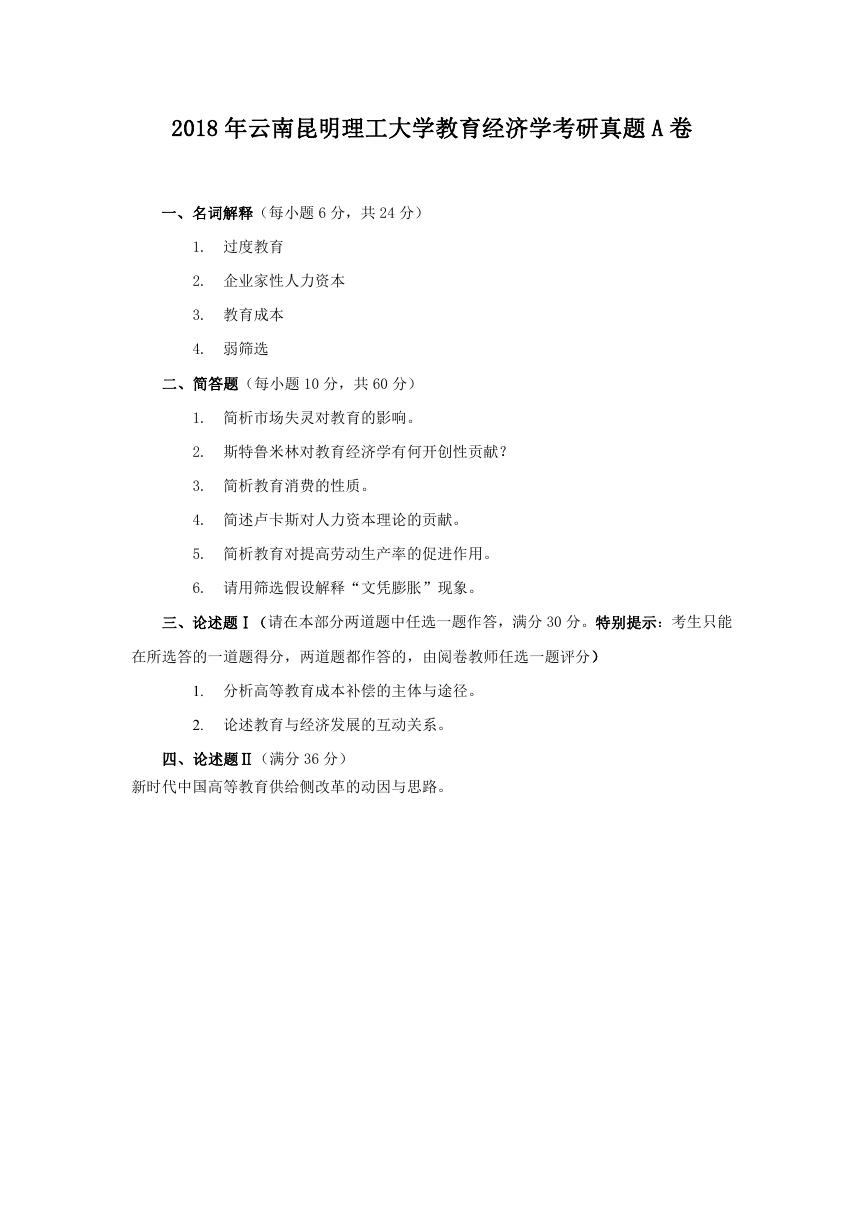 2018年云南昆明理工大学教育经济学考研真题A卷

一、名词解释（每小题6分，共24分）

1. 过度教育

2. 企业家性人力资本

3. 教育成本

4. 弱筛选

二、简答题（每小题10分，共60分）

1. 简析市场失灵对教育的影响。

2. 斯特鲁米林对教育经济学有何开创性贡献？

3. 简析教育消费的性质。

4. 简述卢卡斯对人力资本理论的贡献。

5. 简析教育对提高劳动生产率的促进作用。

6. 请用筛选假设解释“文凭膨胀”现象。

三、论述题Ⅰ（请在本部分两道题中任选一题作答，满分30分。特别提示：考生只能在所选答的一道题得分，两道题都作答的，由阅卷教师任选一题评分）

1. 分析高等教育成本补偿的主体与途径。

2. 论述教育与经济发展的互动关系。

四、论述题Ⅱ（满分36分）
新时代中国高等教育供给侧改革的动因与思路。